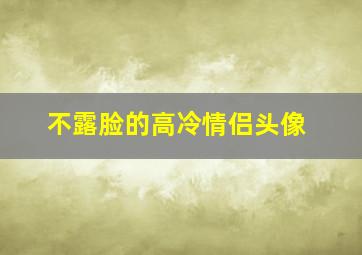 不露脸的高冷情侣头像